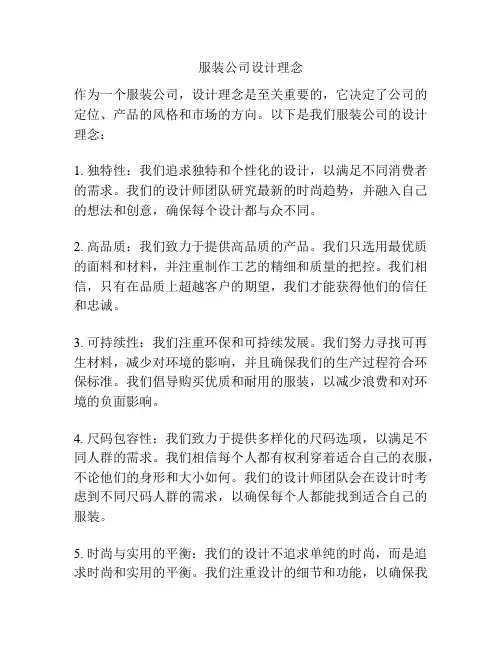 服装公司设计理念

作为一个服装公司，设计理念是至关重要的，它决定了公司的定位、产品的风格和市场的方向。以下是我们服装公司的设计理念：

1. 独特性：我们追求独特和个性化的设计，以满足不同消费者的需求。我们的设计师团队研究最新的时尚趋势，并融入自己的想法和创意，确保每个设计都与众不同。

2. 高品质：我们致力于提供高品质的产品。我们只选用最优质的面料和材料，并注重制作工艺的精细和质量的把控。我们相信，只有在品质上超越客户的期望，我们才能获得他们的信任和忠诚。

3. 可持续性：我们注重环保和可持续发展。我们努力寻找可再生材料，减少对环境的影响，并且确保我们的生产过程符合环保标准。我们倡导购买优质和耐用的服装，以减少浪费和对环境的负面影响。

4. 尺码包容性：我们致力于提供多样化的尺码选项，以满足不同人群的需求。我们相信每个人都有权利穿着适合自己的衣服，不论他们的身形和大小如何。我们的设计师团队会在设计时考虑到不同尺码人群的需求，以确保每个人都能找到适合自己的服装。

5. 时尚与实用的平衡：我们的设计不追求单纯的时尚，而是追求时尚和实用的平衡。我们注重设计的细节和功能，以确保我